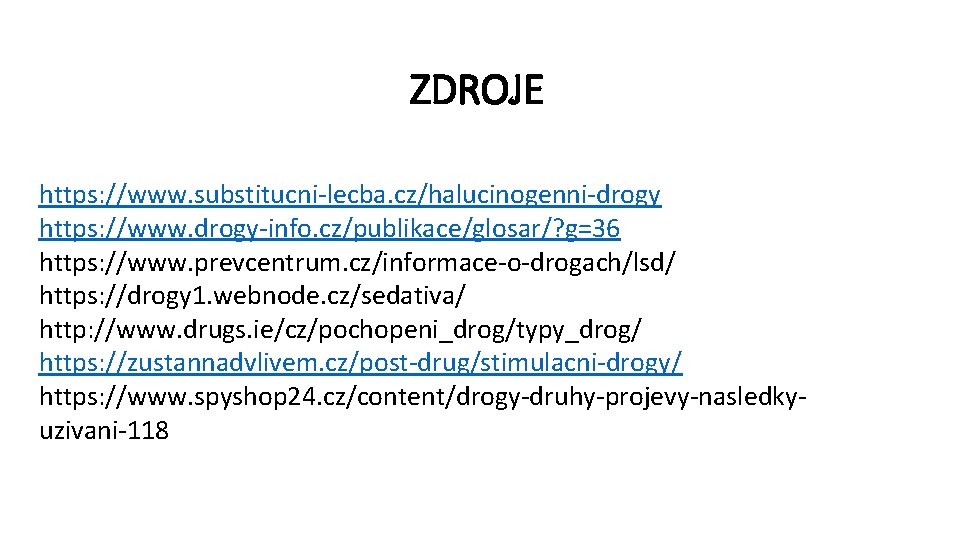 ZDROJE

https://www.substitucni-lecba.cz/halucinogenni-drogy
https://www.drogy-info.cz/publikace/glosar/?g=36
https://www.prevcentrum.cz/informace-o-drogach/lsd/
https://drogy1.webnode.cz/sedativa/
http://www.drugs.ie/cz/pochopeni_drog/typy_drog/
https://zustannadvlivem.cz/post-drug/stimulacni-drogy/
https://www.spyshop24.cz/content/drogy-druhy-projevy-nasledky-uzivani-118